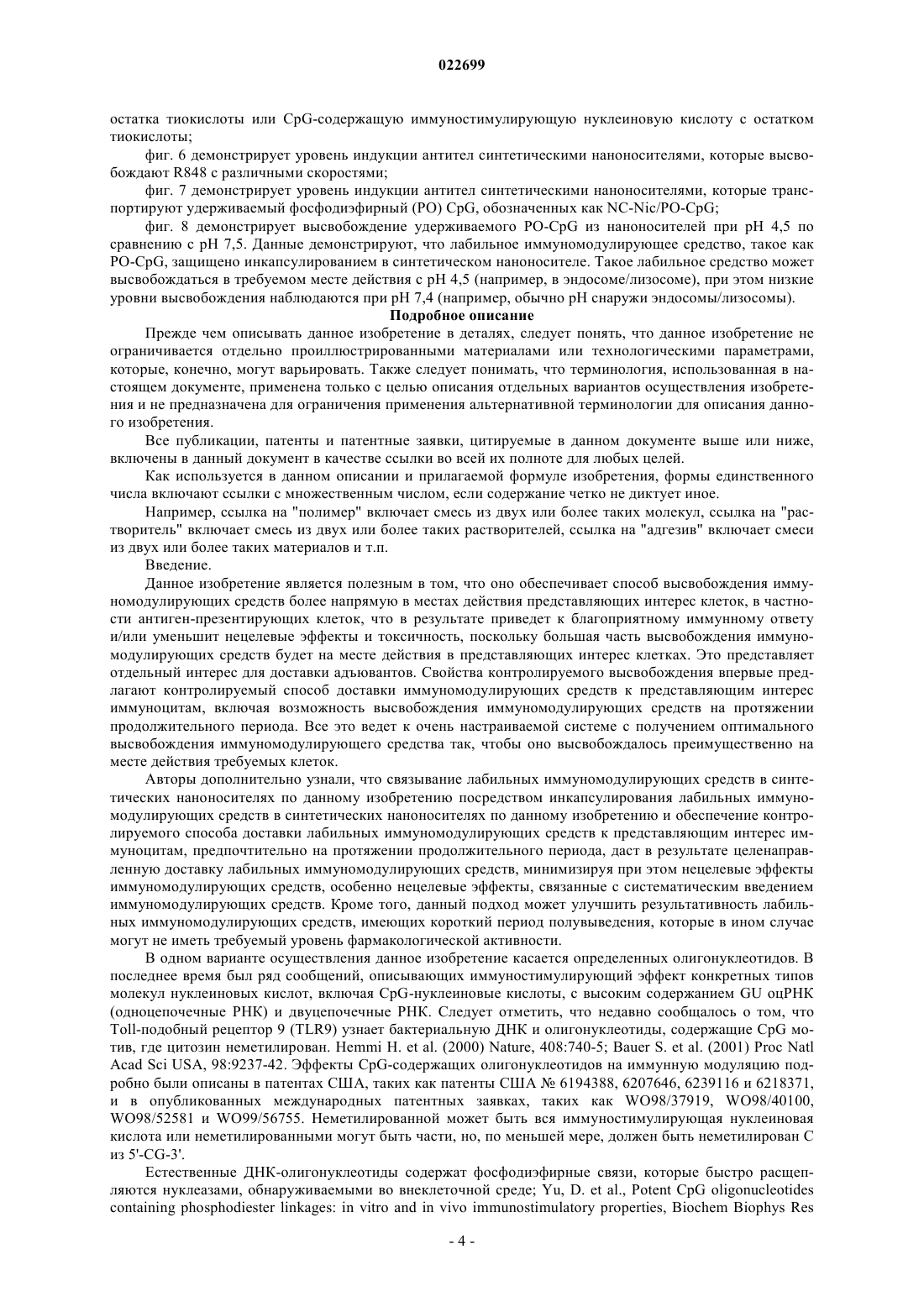 022699

остатка тиокислоты или CpG-содержащую иммуностимулирующую нуклеиновую кислоту с остатком тиокислоты;

фиг. 6 демонстрирует уровень индукции антител синтетическими наноносителями, которые высвобождают R848 с различными скоростями;

фиг. 7 демонстрирует уровень индукции антител синтетическими наноносителями, которые транспортируют удерживаемый фосфодиэфирный (PO) CpG, обозначенных как NC-Nic/PO-CpG;

фиг. 8 демонстрирует высвобождение удерживаемого PO-CpG из наноносителей при pH 4,5 по сравнению с pH 7,5. Данные демонстрируют, что лабильное иммуномодулирующее средство, такое как PO-CpG, защищено инкапсулированием в синтетическом наноносителе. Такое лабильное средство может высвобождаться в требуемом месте действия с pH 4,5 (например, в эндосоме/лизосоме), при этом низкие уровни высвобождения наблюдаются при pH 7,4 (например, обычно pH снаружи эндосомы/лизосомы).

Подробное описание

Прежде чем описывать данное изобретение в деталях, следует понять, что данное изобретение не ограничивается отдельно проиллюстрированными материалами или технологическими параметрами, которые, конечно, могут варьировать. Также следует понимать, что терминология, использованная в настоящем документе, применена только с целью описания отдельных вариантов осуществления изобретения и не предназначена для ограничения применения альтернативной терминологии для описания данного изобретения.

Все публикации, патенты и патентные заявки, цитируемые в данном документе выше или ниже, включены в данный документ в качестве ссылки во всей их полноте для любых целей.

Как используется в данном описании и прилагаемой формуле изобретения, формы единственного числа включают ссылки с множественным числом, если содержание четко не диктует иное.

Например, ссылка на "полимер" включает смесь из двух или более таких молекул, ссылка на "растворитель" включает смесь из двух или более таких растворителей, ссылка на "адгезив" включает смеси из двух или более таких материалов и т.п.

Введение.

Данное изобретение является полезным в том, что оно обеспечивает способ высвобождения иммуномодулирующих средств более напрямую в местах действия представляющих интерес клеток, в частности антиген-презентирующих клеток, что в результате приведет к благоприятному иммунному ответу и/или уменьшит нецелевые эффекты и токсичность, поскольку большая часть высвобождения иммуномодулирующих средств будет на месте действия в представляющих интерес клетках. Это представляет отдельный интерес для доставки адъювантов. Свойства контролируемого высвобождения впервые предлагают контролируемый способ доставки иммуномодулирующих средств к представляющим интерес иммуноцитам, включая возможность высвобождения иммуномодулирующих средств на протяжении продолжительного периода. Все это ведет к очень настраиваемой системе с получением оптимального высвобождения иммуномодулирующего средства так, чтобы оно высвобождалось преимущественно на месте действия требуемых клеток.

Авторы дополнительно узнали, что связывание лабильных иммуномодулирующих средств в синтетических наноносителях по данному изобретению посредством инкапсулирования лабильных иммуномодулирующих средств в синтетических наноносителях по данному изобретению и обеспечение контролируемого способа доставки лабильных иммуномодулирующих средств к представляющим интерес иммуноцитам, предпочтительно на протяжении продолжительного периода, даст в результате целенаправленную доставку лабильных иммуномодулирующих средств, минимизируя при этом нецелевые эффекты иммуномодулирующих средств, особенно нецелевые эффекты, связанные с систематическим введением иммуномодулирующих средств. Кроме того, данный подход может улучшить результативность лабильных иммуномодулирующих средств, имеющих короткий период полувыведения, которые в ином случае могут не иметь требуемый уровень фармакологической активности.

В одном варианте осуществления данное изобретение касается определенных олигонуклеотидов. В последнее время был ряд сообщений, описывающих иммуностимулирующий эффект конкретных типов молекул нуклеиновых кислот, включая CpG-нуклеиновые кислоты, с высоким содержанием GU оцРНК (одноцепочечные РНК) и двуцепочечные РНК. Следует отметить, что недавно сообщалось о том, что Toll-подобный рецептор 9 (TLR9) узнает бактериальную ДНК и олигонуклеотиды, содержащие CpG мотив, где цитозин неметилирован. Hemmi H. et al. (2000) Nature, 408:740-5; Bauer S. et al. (2001) Proc Natl Acad Sci USA, 98:9237-42. Эффекты CpG-содержащих олигонуклеотидов на иммунную модуляцию подробно были описаны в патентах США, таких как патенты США № 6194388, 6207646, 6239116 и 6218371, и в опубликованных международных патентных заявках, таких как WO98/37919, WO98/40100, WO98/52581 и WO99/56755. Неметилированной может быть вся иммуностимулирующая нуклеиновая кислота или неметилированными могут быть части, но, по меньшей мере, должен быть неметилирован C из 5'-CG-3'.

Естественные ДНК-олигонуклеотиды содержат фосфодиэфирные связи, которые быстро расщепляются нуклеазами, обнаруживаемыми во внеклеточной среде; Yu, D. et al., Potent CpG oligonucleotides containing phosphodiester linkages: in vitro and in vivo immunostimulatory properties, Biochem Biophys Res

- 4 -